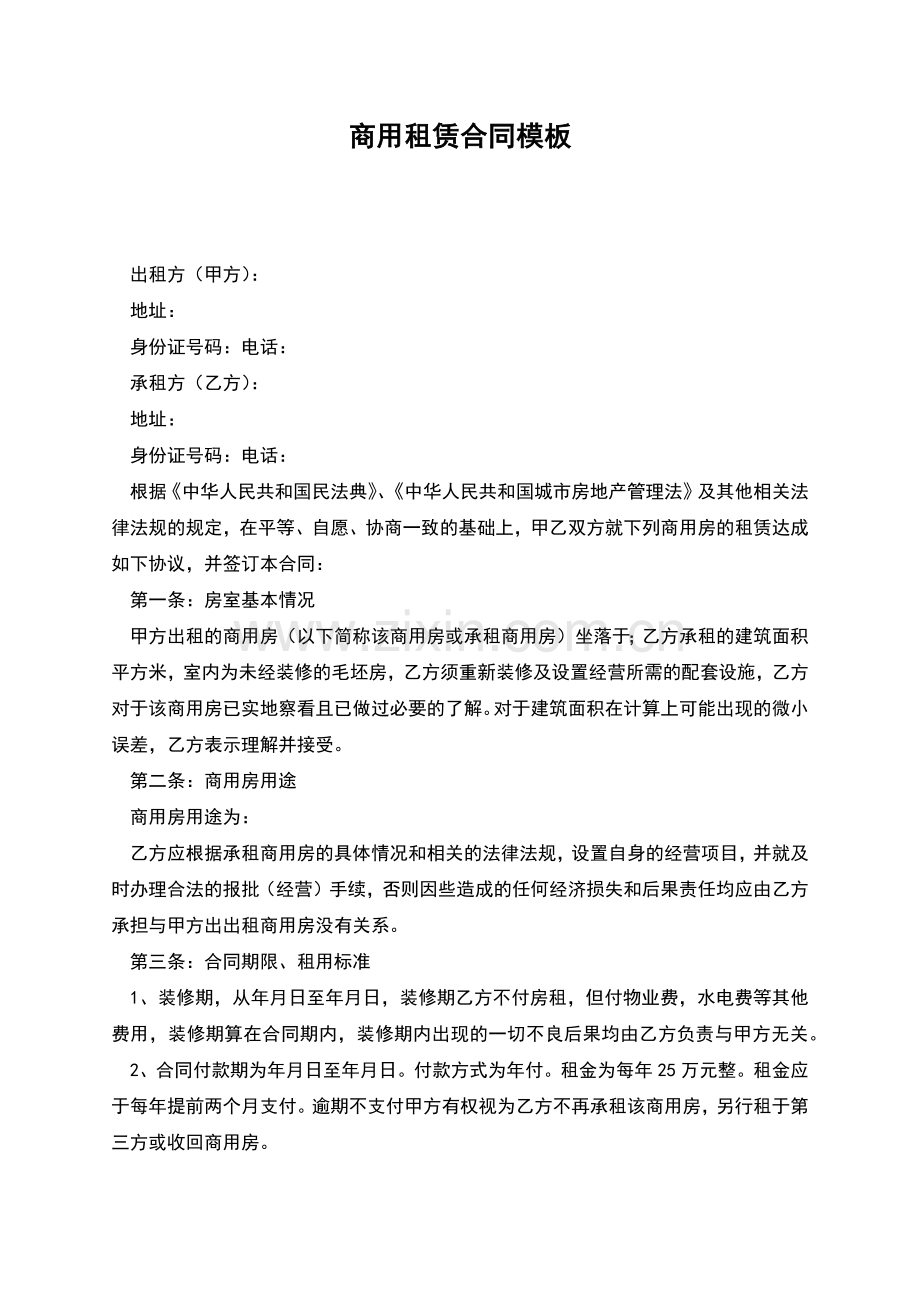 商用租赁合同模板

出租方（甲方）：

地址：

身份证号码：电话：

承租方（乙方）：

地址：

身份证号码：电话：

根据《中华人民共和国民法典》、《中华人民共和国城市房地产管理法》及其他相关法律法规的规定，在平等、自愿、协商一致的基础上，甲乙双方就下列商用房的租赁达成如下协议，并签订本合同：

第一条：房室基本情况

甲方出租的商用房（以下简称该商用房或承租商用房）坐落于;乙方承租的建筑面积平方米，室内为未经装修的毛坯房，乙方须重新装修及设置经营所需的配套设施，乙方对于该商用房已实地察看且已做过必要的了解。对于建筑面积在计算上可能出现的微小误差，乙方表示理解并接受。

第二条：商用房用途

商用房用途为：

乙方应根据承租商用房的具体情况和相关的法律法规，设置自身的经营项目，并就及时办理合法的报批（经营）手续，否则因些造成的任何经济损失和后果责任均应由乙方承担与甲方出出租商用房没有关系。

第三条：合同期限、租用标准

1、装修期，从年月日至年月日，装修期乙方不付房租，但付物业费，水电费等其他费用，装修期算在合同期内，装修期内出现的一切不良后果均由乙方负责与甲方无关。

2、合同付款期为年月日至年月日。付款方式为年付。租金为每年25万元整。租金应于每年提前两个月支付。逾期不支付甲方有权视为乙方不再承租该商用房，另行租于第三方或收回商用房。

www.zixin.com.cn